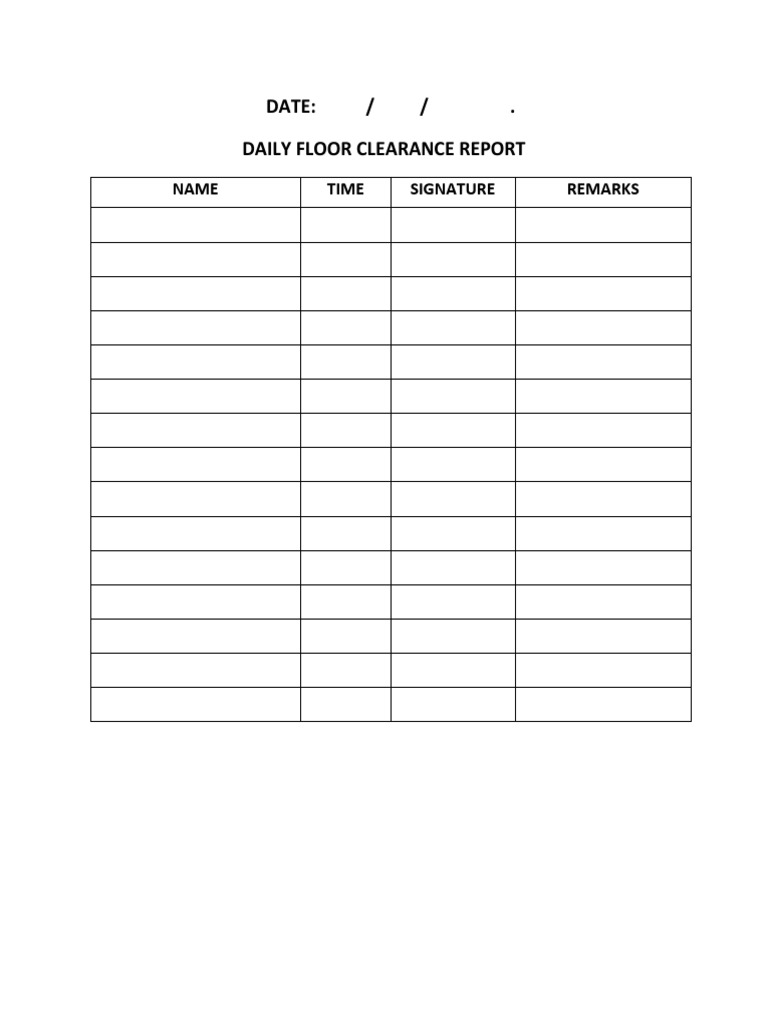 DATE: / / .

DAILY FLOOR CLEARANCE REPORT

| NAME | TIME | SIGNATURE | REMARKS |
|---|---|---|---|
| | | | |
| | | | |
| | | | |
| | | | |
| | | | |
| | | | |
| | | | |
| | | | |
| | | | |
| | | | |
| | | | |
| | | | |
| | | | |
| | | | |
| | | | |